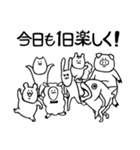 今日も1日楽しく!